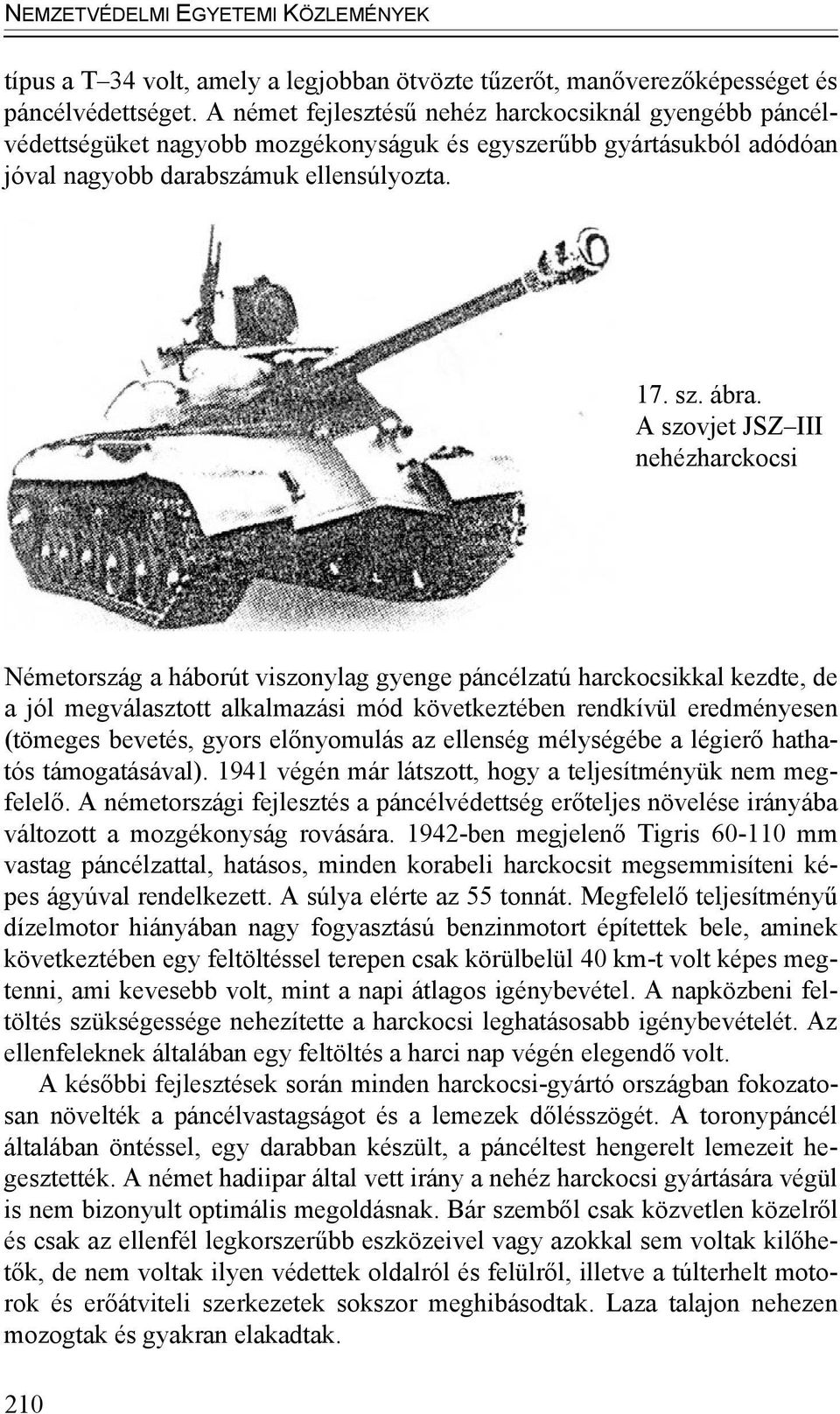 NEMZETVÉDELMI EGYETEMI KÖZLEMÉNYEK

típus a T–34 volt, amely a legjobban ötvözte tűzerőt, manőverezőképességet és páncélvédettséget. A német fejlesztésű nehéz harckocsiknál gyengébb páncélvédettségüket nagyobb mozgékonyságuk és egyszerűbb gyártásukból adódóan jóval nagyobb darabszámuk ellensúlyozta.

17. sz. ábra. A szovjet JSZ–III nehézharckocsi

Németország a háborút viszonylag gyenge páncélzatú harckocsikkal kezdte, de a jól megválasztott alkalmazási mód következtében rendkívül eredményesen (tömeges bevetés, gyors előnyomulás az ellenség mélységébe a légierő hathatós támogatásával). 1941 végén már látszott, hogy a teljesítményük nem megfelelő. A németországi fejlesztés a páncélvédettség erőteljes növelése irányába változott a mozgékonyság rovására. 1942-ben megjelenő Tigris 60-110 mm vastag páncélzattal, hatásos, minden korabeli harckocsit megsemmisíteni képes ágyúval rendelkezett. A súlya elérte az 55 tonnát. Megfelelő teljesítményű dízelmotor hiányában nagy fogyasztású benzinmotort építettek bele, aminek következtében egy feltöltéssel terepen csak körülbelül 40 km-t volt képes megtenni, ami kevesebb volt, mint a napi átlagos igénybevétel. A napközbeni feltöltés szükségessége nehezítette a harckocsi leghatásosabb igénybevételét. Az ellenfeleknek általában egy feltöltés a harci nap végén elegendő volt.

A későbbi fejlesztések során minden harckocsi-gyártó országban fokozatosan növelték a páncélvastagságot és a lemezek dőlésszögét. A toronypáncél általában öntéssel, egy darabban készült, a páncéltest hengerelt lemezeit hegesztették. A német hadiipar által vett irány a nehéz harckocsi gyártására végül is nem bizonyult optimális megoldásnak. Bár szemből csak közvetlen közelről és csak az ellenfél legkorszerűbb eszközeivel vagy azokkal sem voltak kilőhetők, de nem voltak ilyen védettek oldalról és felülről, illetve a túlterhelt motorok és erőátviteli szerkezetek sokszor meghibásodtak. Laza talajon nehezen mozogtak és gyakran elakadtak.

210